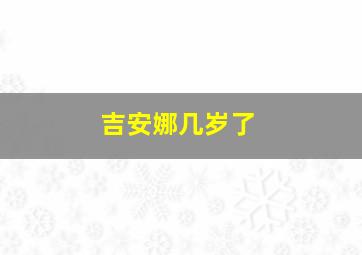 吉安娜几岁了